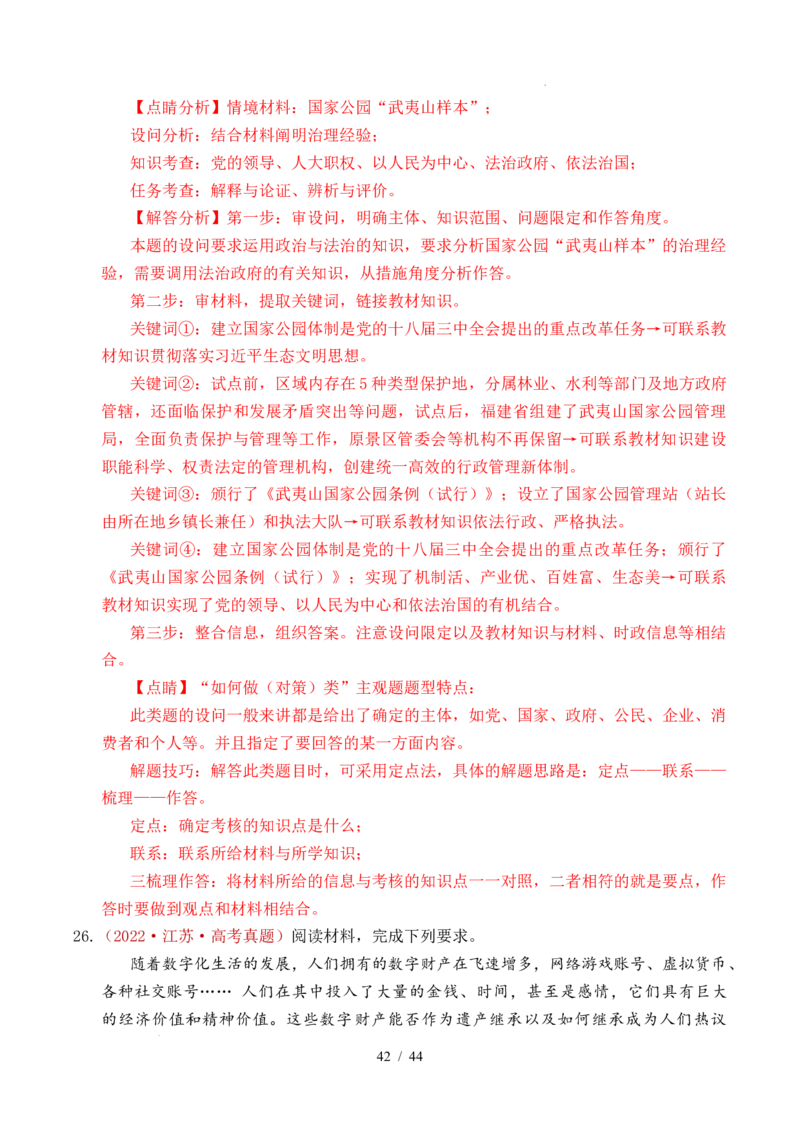 【点睛分析】情境材料：国家公园“武夷山样本”；

设问分析：结合材料阐明治理经验；

知识考查：党的领导、人大职权、以人民为中心、法治政府、依法治国；

任务考查：解释与论证、辨析与评价。

【解答分析】第一步：审设问，明确主体、知识范围、问题限定和作答角度。

本题的设问要求运用政治与法治的知识，要求分析国家公园“武夷山样本”的治理经验，需要调用法治政府的有关知识，从措施角度分析作答。

第二步：审材料，提取关键词，链接教材知识。

关键词①：建立国家公园体制是党的十八届三中全会提出的重点改革任务→可联系教材知识贯彻落实习近平生态文明思想。

关键词②：试点前，区域内存在5种类型保护地，分属林业、水利等部门及地方政府管辖，还面临保护和发展矛盾突出等问题，试点后，福建省组建了武夷山国家公园管理局，全面负责保护与管理等工作，原景区管委会等机构不再保留→可联系教材知识建设职能科学、权责法定的管理机构，创建统一高效的行政管理新体制。

关键词③：颁行了《武夷山国家公园条例（试行）》；设立了国家公园管理站（站长由所在地乡镇长兼任）和执法大队→可联系教材知识依法行政、严格执法。

关键词④：建立国家公园体制是党的十八届三中全会提出的重点改革任务；颁行了《武夷山国家公园条例（试行）》；实现了机制活、产业优、百姓富、生态美→可联系教材知识实现了党的领导、以人民为中心和依法治国的有机结合。

第三步：整合信息，组织答案。注意设问限定以及教材知识与材料、时政信息等相结合。

【点睛】“如何做（对策）类”主观题题型特点：

此类题的设问一般来讲都是给出了确定的主体，如党、国家、政府、公民、企业、消费者和个人等。并且指定了要回答的某一方面内容。

解题技巧：解答此类题目时，可采用定点法，具体的解题思路是：定点——联系——梳理——作答。

定点：确定考核的知识点是什么；

联系：联系所给材料与所学知识；

三梳理作答：将材料所给的信息与考核的知识点一一对照，二者相符的就是要点，作答时要做到观点和材料相结合。

26.（2022·江苏·高考真题）阅读材料，完成下列要求。

随着数字化生活的发展，人们拥有的数字财产在飞速增多，网络游戏账号、虚拟货币、各种社交账号…… 人们在其中投入了大量的金钱、时间，甚至是感情，它们具有巨大的经济价值和精神价值。这些数字财产能否作为遗产继承以及如何继承成为人们热议

42 / 44